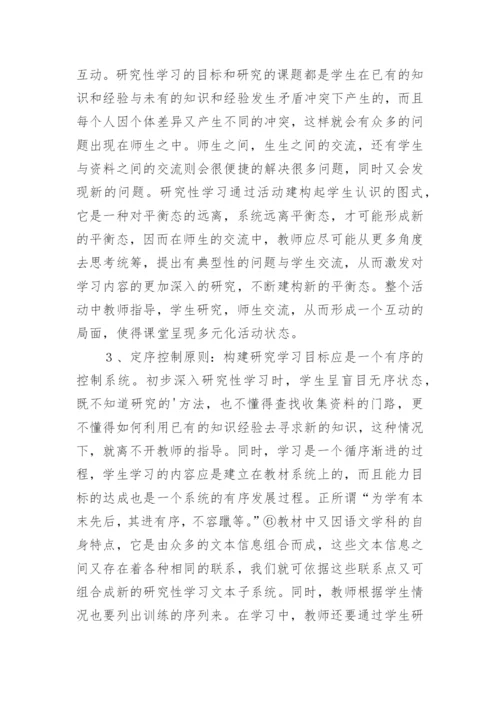 互动。研究性学习的目标和研究的课题都是学生在已有的知识和经验与未有的知识和经验发生矛盾冲突下产生的，而且每个人因个体差异又产生不同的冲突，这样就会有众多的问题出现在师生之中。师生之间，生生之间的交流，还有学生与资料之间的交流则会很便捷的解决很多问题，同时又会发现新的问题。研究性学习通过活动建构起学生认识的图式，它是一种对平衡态的远离，系统远离平衡态，才可能形成新的平衡态，因而在师生的交流中，教师应尽可能从更多角度去思考统筹，提出有典型性的问题与学生交流，从而激发对学习内容的更加深入的研究，不断建构新的平衡态。整个活动中教师指导，学生研究，师生交流，从而形成一个互动的局面，使得课堂呈现多元化活动状态。

3、定序控制原则：构建研究学习目标应是一个有序的控制系统。初步深入研究性学习时，学生呈盲目无序状态，既不知道研究的'方法，也不懂得查找收集资料的门路，更不懂得如何利用已有的知识经验去寻求新的知识，这种情况下，就离不开教师的指导。同时，学习是一个循序渐进的过程，学生学习的内容应是建立在教材系统上的，而且能力目标的达成也是一个系统的有序发展过程。正所谓“为学有本末先后，其进有序，不容躐等。”⑥教材中又因语文学科的自身特点，它是由众多的文本信息组合而成，这些文本信息之间又存在着各种相同的联系，我们就可依据这些联系点又可组合成新的研究性学习文本子系统。同时，教师根据学生情况也要列出训练的序列来。在学习中，教师还要通过学生研